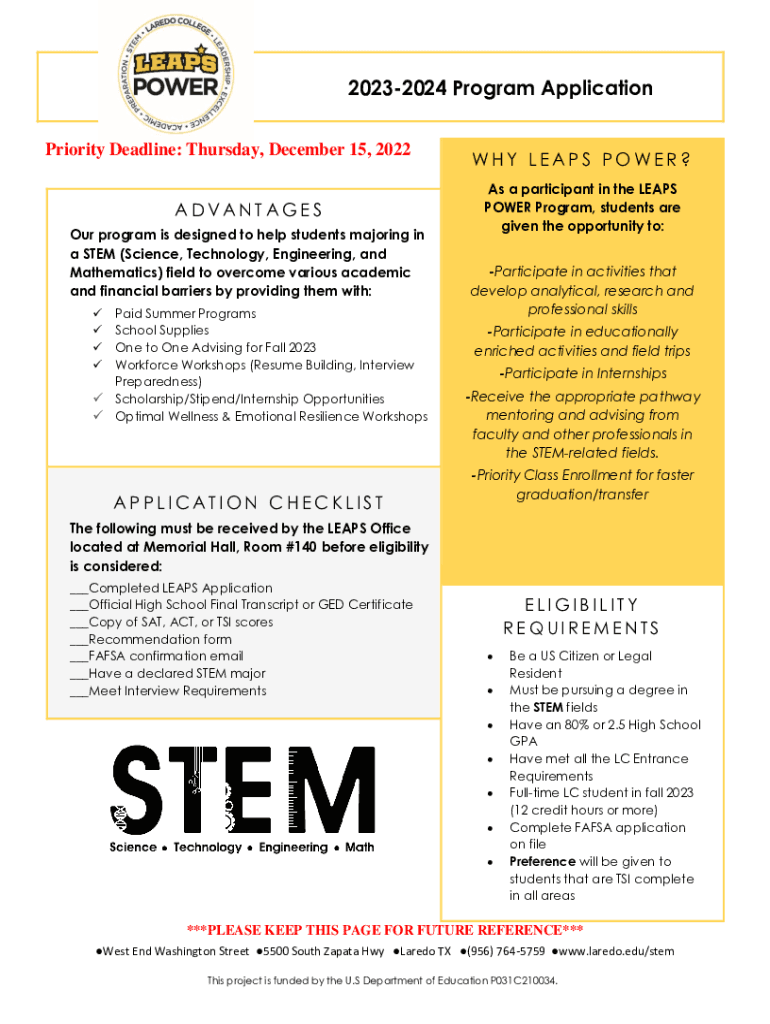 LAREDO COLLEGE • LEADERSHIP • EXCELLENCE • ACADEMIC • PREPARATION • STEM •
LEAPS POWER

2023-2024 Program Application

Priority Deadline: Thursday, December 15, 2022

ADVANTAGES

Our program is designed to help students majoring in a STEM (Science, Technology, Engineering, and Mathematics) field to overcome various academic and financial barriers by providing them with:

✓ Paid Summer Programs
✓ School Supplies
✓ One to One Advising for Fall 2023
✓ Workforce Workshops (Resume Building, Interview Preparedness)
✓ Scholarship/Stipend/Internship Opportunities
✓ Optimal Wellness & Emotional Resilience Workshops

APPLICATION CHECKLIST

The following must be received by the LEAPS Office located at Memorial Hall, Room #140 before eligibility is considered:

___Completed LEAPS Application
___Official High School Final Transcript or GED Certificate
___Copy of SAT, ACT, or TSI scores
___Recommendation form
___FAFSA confirmation email
___Have a declared STEM major
___Meet Interview Requirements

STEM
Science • Technology • Engineering • Math

WHY LEAPS POWER?

As a participant in the LEAPS POWER Program, students are given the opportunity to:

-Participate in activities that develop analytical, research and professional skills
-Participate in educationally enriched activities and field trips
-Participate in Internships
-Receive the appropriate pathway mentoring and advising from faculty and other professionals in the STEM-related fields.
-Priority Class Enrollment for faster graduation/transfer

ELIGIBILITY REQUIREMENTS

• Be a US Citizen or Legal Resident
• Must be pursuing a degree in the STEM fields
• Have an 80% or 2.5 High School GPA
• Have met all the LC Entrance Requirements
• Full-time LC student in fall 2023 (12 credit hours or more)
• Complete FAFSA application on file
• Preference will be given to students that are TSI complete in all areas

***PLEASE KEEP THIS PAGE FOR FUTURE REFERENCE***

●West End Washington Street ●5500 South Zapata Hwy ●Laredo TX ●(956) 764-5759 ●www.laredo.edu/stem

This project is funded by the U.S Department of Education P031C210034.